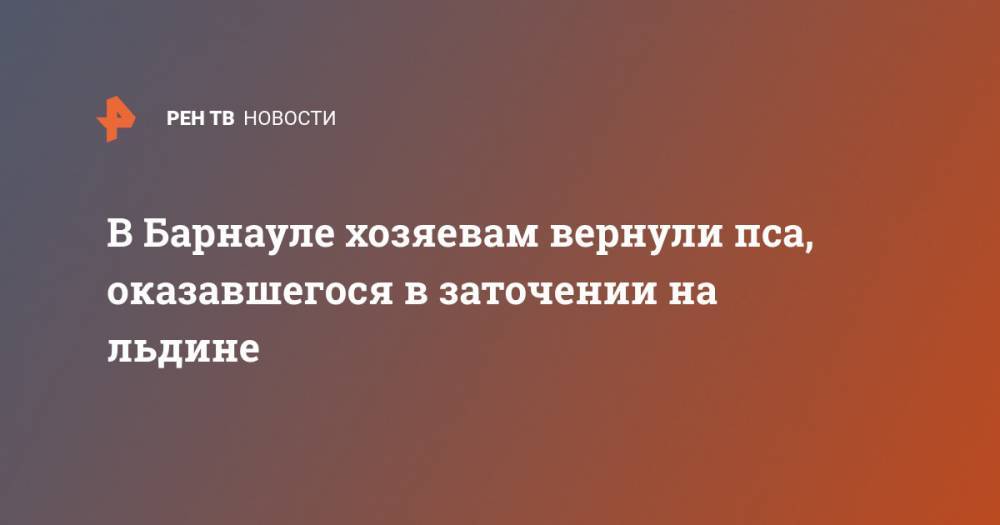 РЕН ТВ НОВОСТИ

В Барнауле хозяевам вернули пса, оказавшегося в заточении на льдине